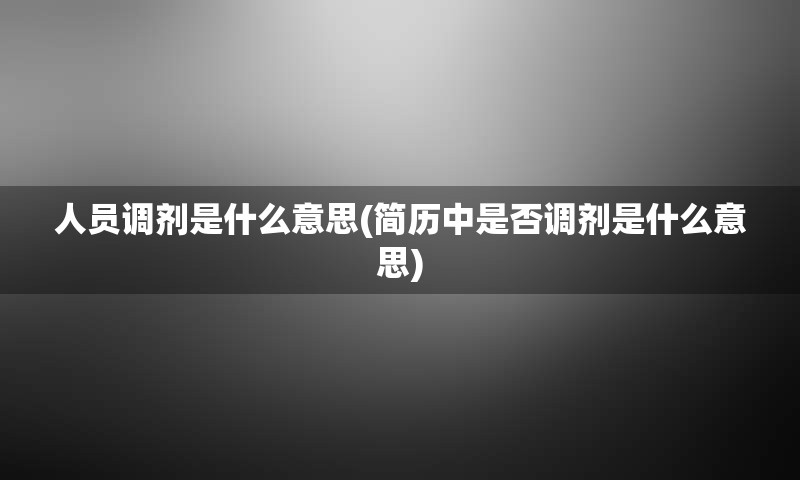 人员调剂是什么意思(简历中是否调剂是什么意思)